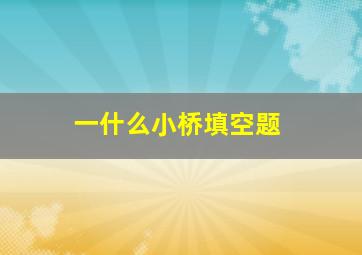 一什么小桥填空题